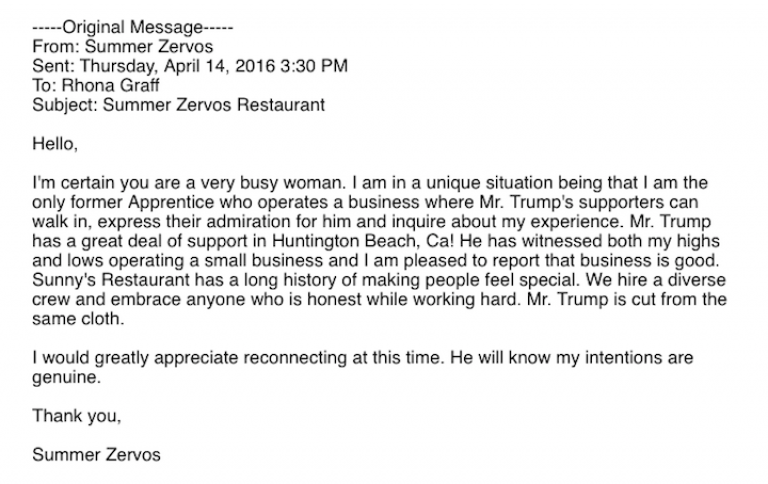 -----Original Message-----
From: Summer Zervos
Sent: Thursday, April 14, 2016 3:30 PM
To: Rhona Graff
Subject: Summer Zervos Restaurant

Hello,

I'm certain you are a very busy woman. I am in a unique situation being that I am the only former Apprentice who operates a business where Mr. Trump's supporters can walk in, express their admiration for him and inquire about my experience. Mr. Trump has a great deal of support in Huntington Beach, Ca! He has witnessed both my highs and lows operating a small business and I am pleased to report that business is good. Sunny's Restaurant has a long history of making people feel special. We hire a diverse crew and embrace anyone who is honest while working hard. Mr. Trump is cut from the same cloth.

I would greatly appreciate reconnecting at this time. He will know my intentions are genuine.

Thank you,

Summer Zervos